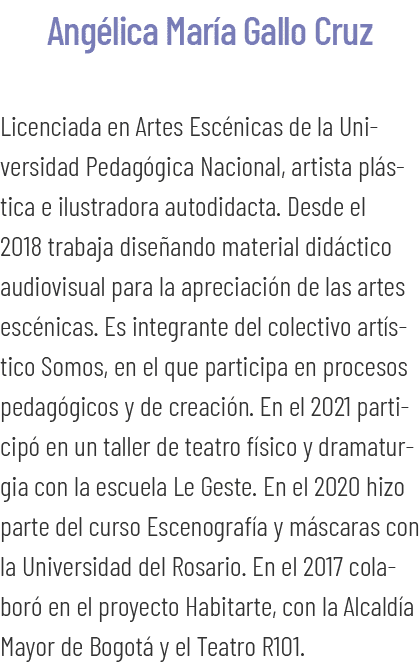 Angélica María Gallo Cruz

Licenciada en Artes Escénicas de la Universidad Pedagógica Nacional, artista plástica e ilustradora autodidacta. Desde el 2018 trabaja diseñando material didáctico audiovisual para la apreciación de las artes escénicas. Es integrante del colectivo artístico Somos, en el que participa en procesos pedagógicos y de creación. En el 2021 participó en un taller de teatro físico y dramaturgia con la escuela Le Geste. En el 2020 hizo parte del curso Escenografía y máscaras con la Universidad del Rosario. En el 2017 colaboró en el proyecto Habitarte, con la Alcaldía Mayor de Bogotá y el Teatro R101.